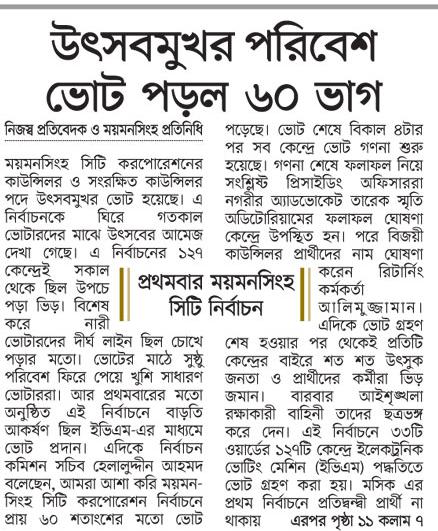 উৎসবমুখর পরিবেশ ভোট পড়ল ৬০ ভাগ

নিজস্ব প্রতিবেদক ও ময়মনসিংহ প্রতিনিধি

ময়মনসিংহ সিটি করপোরেশনের কাউন্সিলর ও সংরক্ষিত কাউন্সিলর পদে উৎসবমুখর ভোট হয়েছে। এ নির্বাচনকে ঘিরে গতকাল ভোটারদের মাঝে উৎসবের আমেজ দেখা গেছে। এ নির্বাচনের ১২৭ কেন্দ্রেই সকাল থেকে ছিল উপচে পড়া ভিড়। বিশেষ করে নারী ভোটারদের দীর্ঘ লাইন ছিল চোখে পড়ার মতো। ভোটের মাঠে সুষ্ঠু পরিবেশ ফিরে পেয়ে খুশি সাধারণ ভোটাররা। আর প্রথমবারের মতো অনুষ্ঠিত এই নির্বাচনে বাড়তি আকর্ষণ ছিল ইভিএম-এর মাধ্যমে ভোট প্রদান। এদিকে নির্বাচন কমিশন সচিব হেলালুদ্দীন আহমদ বলেছেন, আমরা আশা করি ময়মনসিংহ সিটি করপোরেশন নির্বাচনে প্রায় ৬০ শতাংশের মতো ভোট পড়েছে। ভোট শেষে বিকাল ৪টার পর সব কেন্দ্রে ভোট গণনা শুরু হয়েছে। গণনা শেষে ফলাফল নিয়ে সংশ্লিষ্ট প্রিসাইডিং অফিসাররা নগরীর অ্যাডভোকেট তারেক স্মৃতি অডিটোরিয়ামের ফলাফল ঘোষণা কেন্দ্রে উপস্থিত হন। পরে বিজয়ী কাউন্সিলর প্রার্থীদের নাম ঘোষণা করেন রিটার্নিং কর্মকর্তা আলিমুজ্জামান। এদিকে ভোট গ্রহণ শেষ হওয়ার পর থেকেই প্রতিটি কেন্দ্রের বাইরে শত শত উৎসুক জনতা ও প্রার্থীদের কর্মীরা ভিড় জমান। বারবার আইশৃঙ্খলা রক্ষাকারী বাহিনী তাদের ছত্রভঙ্গ করে দেন। এই নির্বাচনে ৩৩টি ওয়ার্ডের ১২৭টি কেন্দ্রে ইলেকট্রনিক ভোটিং মেশিন (ইভিএম) পদ্ধতিতে ভোট গ্রহণ করা হয়। মসিক এর প্রথম নির্বাচনে প্রতিদ্বন্দ্বী প্রার্থী না থাকায় এরপর পৃষ্ঠা ১১ কলাম ৭

প্রথমবার ময়মনসিংহ সিটি নির্বাচন